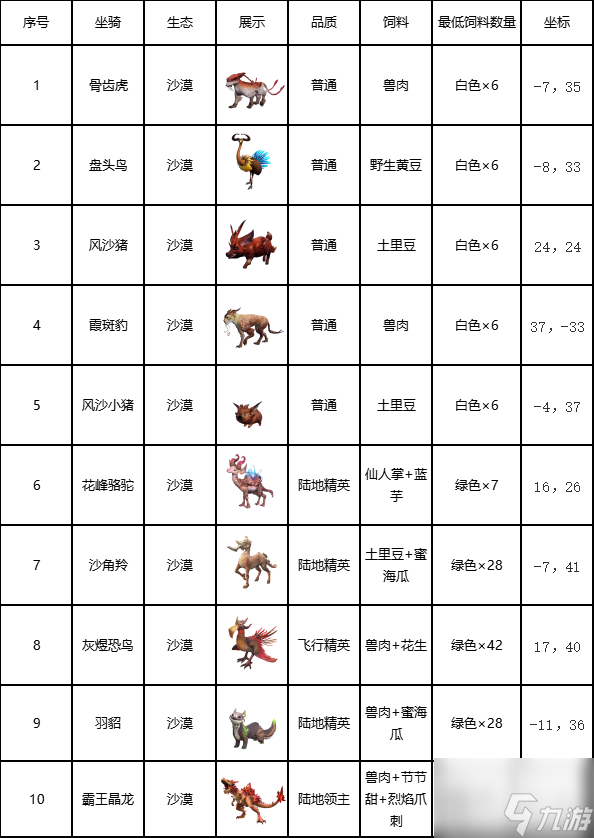 | 序号 | 坐骑 | 生态 | 展示 | 品质 | 饲料 | 最低饲料数量 | 坐标 |
|---|---|---|---|---|---|---|---|
| 1 | 骨齿虎 | 沙漠 | | 普通 | 兽肉 | 白色×6 | -7，35 |
| 2 | 盘头鸟 | 沙漠 | | 普通 | 野生黄豆 | 白色×6 | -8，33 |
| 3 | 风沙猪 | 沙漠 | | 普通 | 土里豆 | 白色×6 | 24，24 |
| 4 | 霞斑豹 | 沙漠 | | 普通 | 兽肉 | 白色×6 | 37，-33 |
| 5 | 风沙小猪 | 沙漠 | | 普通 | 土里豆 | 白色×6 | -4，37 |
| 6 | 花峰骆驼 | 沙漠 | | 陆地精英 | 仙人掌+蓝芋 | 绿色×7 | 16，26 |
| 7 | 沙角羚 | 沙漠 | | 陆地精英 | 土里豆+蜜海瓜 | 绿色×28 | -7，41 |
| 8 | 灰煜恐鸟 | 沙漠 | | 飞行精英 | 兽肉+花生 | 绿色×42 | 17，40 |
| 9 | 羽貂 | 沙漠 | | 陆地精英 | 兽肉+蜜海瓜 | 绿色×28 | -11，36 |
| 10 | 霸王晶龙 | 沙漠 | | 陆地领主 | 兽肉+节节甜+烈焰爪刺 | | |

九游